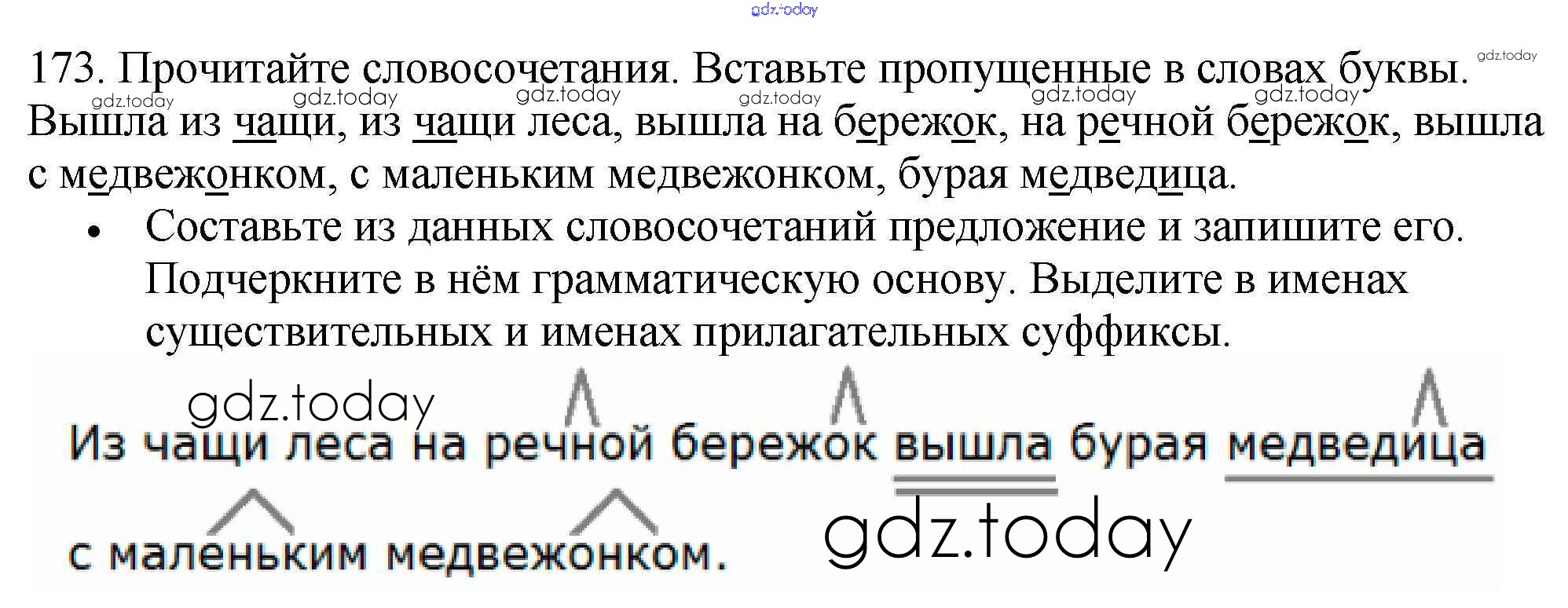 173. Прочитайте словосочетания. Вставьте пропущенные в словах буквы.
Вышла из чащи, из чащи леса, вышла на бережок, на речной бережок, вышла с медвежонком, с маленьким медвежонком, бурая медведица.

• Составьте из данных словосочетаний предложение и запишите его. Подчеркните в нём грамматическую основу. Выделите в именах существительных и именах прилагательных суффиксы.

Из чащи леса на речной бережок вышла бурая медведица с маленьким медвежонком.

gdz.today